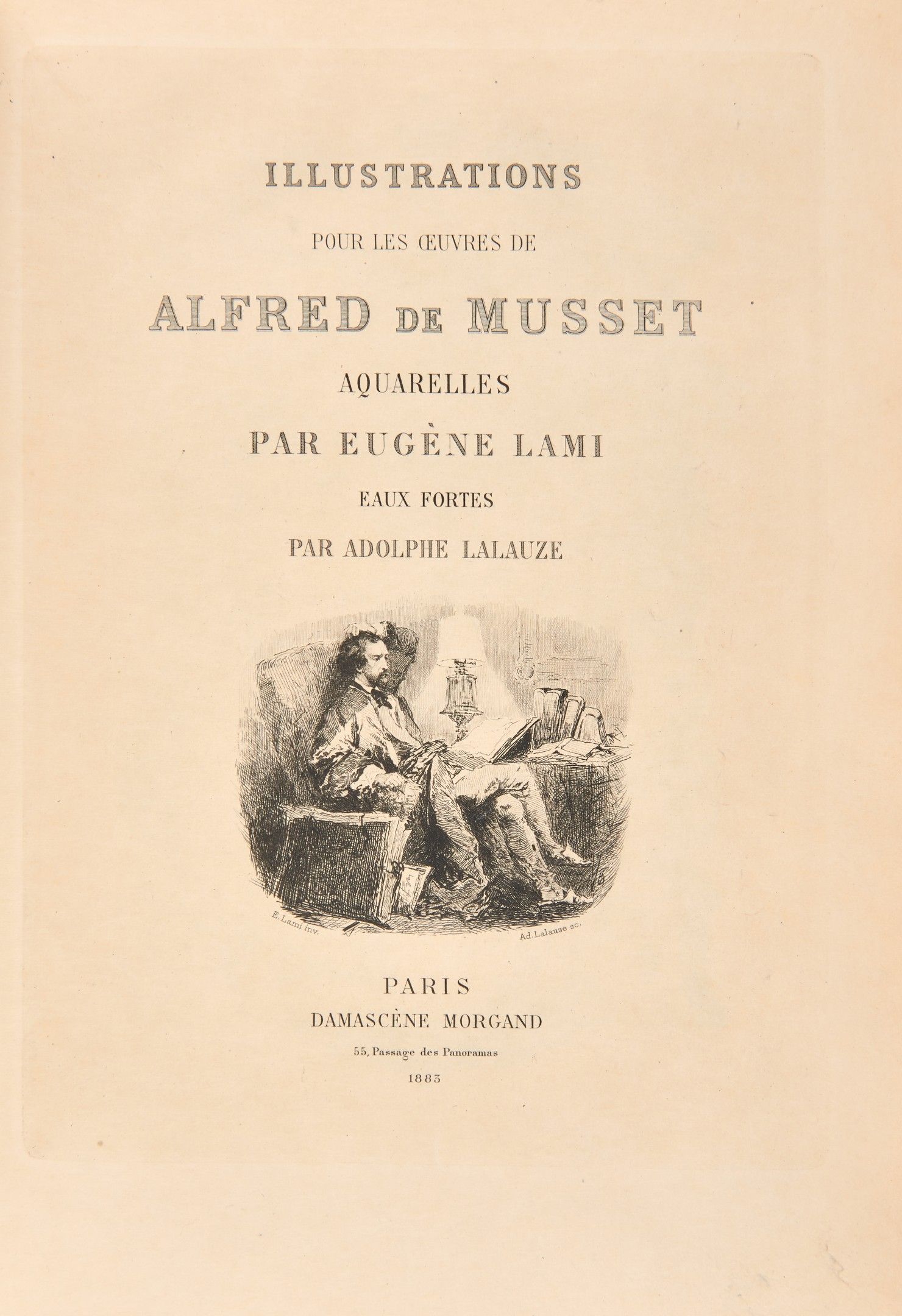 ILLUSTRATIONS

POUR LES ŒUVRES DE

ALFRED DE MUSSET

AQUARELLES

PAR EUGÈNE LAMI

EAUX FORTES

PAR ADOLPHE LALAUZE

E. Lami inv.

Ad. Lalauze sc.

PARIS

DAMASCÈNE MORGAND

55, Passage des Panoramas

1883